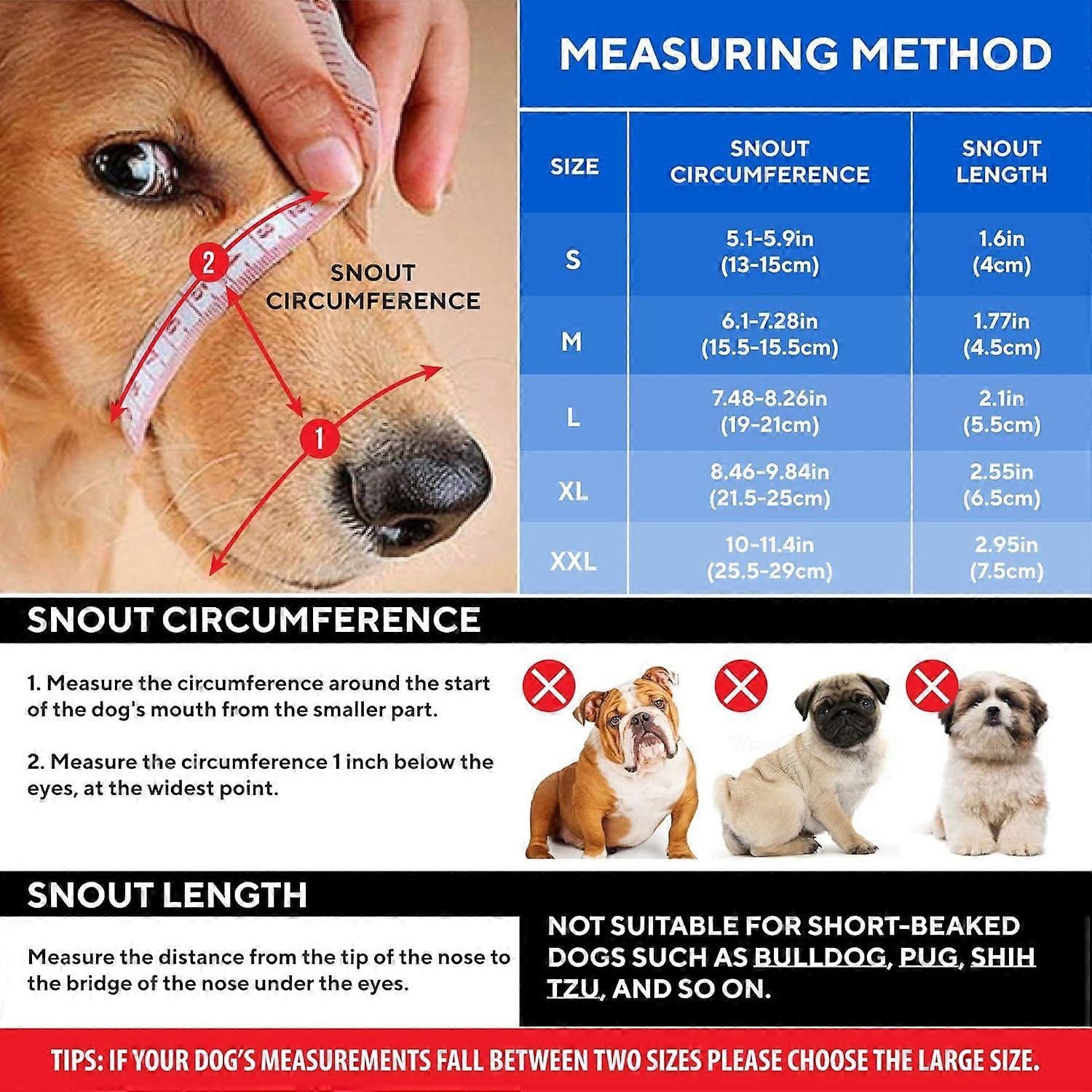 2

SNOUT CIRCUMFERENCE

1

MEASURING METHOD

| SIZE | SNOUT CIRCUMFERENCE | SNOUT LENGTH |
|---|---|---|
| S | 5.1-5.9in (13-15cm) | 1.6in (4cm) |
| M | 6.1-7.28in (15.5-15.5cm) | 1.77in (4.5cm) |
| L | 7.48-8.26in (19-21cm) | 2.1in (5.5cm) |
| XL | 8.46-9.84in (21.5-25cm) | 2.55in (6.5cm) |
| XXL | 10-11.4in (25.5-29cm) | 2.95in (7.5cm) |

SNOUT CIRCUMFERENCE

1. Measure the circumference around the start of the dog's mouth from the smaller part.

2. Measure the circumference 1 inch below the eyes, at the widest point.

SNOUT LENGTH

Measure the distance from the tip of the nose to the bridge of the nose under the eyes.

NOT SUITABLE FOR SHORT-BEAKED DOGS SUCH AS BULLDOG, PUG, SHIH TZU, AND SO ON.

TIPS: IF YOUR DOG'S MEASUREMENTS FALL BETWEEN TWO SIZES PLEASE CHOOSE THE LARGE SIZE.